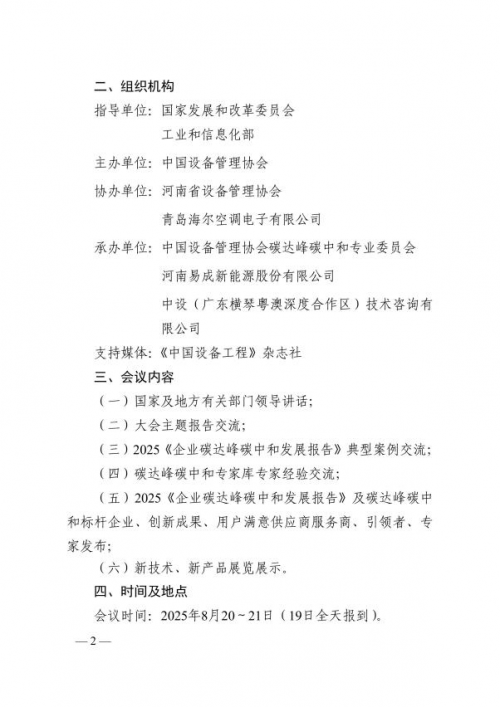 二、组织机构

指导单位：国家发展和改革委员会

工业和信息化部

主办单位：中国设备管理协会

协办单位：河南省设备管理协会

青岛海尔空调电子有限公司

承办单位：中国设备管理协会碳达峰碳中和专业委员会

河南易成新能源股份有限公司

中设（广东横琴粤澳深度合作区）技术咨询有限公司

支持媒体：《中国设备工程》杂志社

三、会议内容

（一）国家及地方有关部门领导讲话；

（二）大会主题报告交流；

（三）2025《企业碳达峰碳中和发展报告》典型案例交流；

（四）碳达峰碳中和专家库专家经验交流；

（五）2025《企业碳达峰碳中和发展报告》及碳达峰碳中和标杆企业、创新成果、用户满意供应商服务商、引领者、专家发布；

（六）新技术、新产品展览展示。

四、时间及地点

会议时间：2025年8月20～21日（19日全天报到）。

—2—